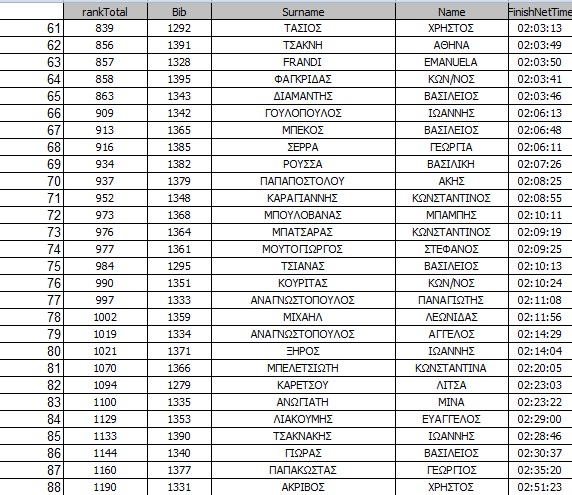 | | rankTotal | Bib | Surname | Name | FinishNetTime |
|---|---|---|---|---|---|
| 61 | 839 | 1292 | ΤΑΣΙΟΣ | ΧΡΗΣΤΟΣ | 02:03:13 |
| 62 | 856 | 1391 | ΤΣΑΚΝΗ | ΑΘΗΝΑ | 02:03:49 |
| 63 | 857 | 1328 | FRANDI | EMANUELA | 02:03:50 |
| 64 | 858 | 1395 | ΦΑΓΚΡΙΔΑΣ | ΚΩΝ/ΝΟΣ | 02:03:41 |
| 65 | 863 | 1343 | ΔΙΑΜΑΝΤΗΣ | ΒΑΣΙΛΕΙΟΣ | 02:03:46 |
| 66 | 909 | 1342 | ΓΟΥΛΟΠΟΥΛΟΣ | ΙΩΑΝΝΗΣ | 02:06:13 |
| 67 | 913 | 1365 | ΜΠΕΚΟΣ | ΒΑΣΙΛΕΙΟΣ | 02:06:48 |
| 68 | 916 | 1385 | ΣΕΡΡΑ | ΓΕΩΡΓΙΑ | 02:06:11 |
| 69 | 934 | 1382 | ΡΟΥΣΣΑ | ΒΑΣΙΛΙΚΗ | 02:07:26 |
| 70 | 937 | 1379 | ΠΑΠΑΠΟΣΤΟΛΟΥ | ΑΚΗΣ | 02:08:25 |
| 71 | 952 | 1348 | ΚΑΡΑΓΙΑΝΝΗΣ | ΚΩΝΣΤΑΝΤΙΝΟΣ | 02:08:55 |
| 72 | 973 | 1368 | ΜΠΟΥΛΟΒΑΝΑΣ | ΜΠΑΜΠΗΣ | 02:10:11 |
| 73 | 976 | 1364 | ΜΠΑΤΣΑΡΑΣ | ΚΩΝΣΤΑΝΤΙΝΟΣ | 02:09:19 |
| 74 | 977 | 1361 | ΜΟΥΤΟΓΙΩΡΓΟΣ | ΣΤΕΦΑΝΟΣ | 02:09:25 |
| 75 | 984 | 1295 | ΤΣΙΑΝΑΣ | ΒΑΣΙΛΕΙΟΣ | 02:10:13 |
| 76 | 990 | 1351 | ΚΟΥΡΙΤΑΣ | ΚΩΝ/ΝΟΣ | 02:10:24 |
| 77 | 997 | 1333 | ΑΝΑΓΝΩΣΤΟΠΟΥΛΟΣ | ΠΑΝΑΓΙΩΤΗΣ | 02:11:08 |
| 78 | 1002 | 1359 | ΜΙΧΑΗΛ | ΛΕΩΝΙΔΑΣ | 02:11:56 |
| 79 | 1019 | 1334 | ΑΝΑΓΝΩΣΤΟΠΟΥΛΟΣ | ΑΓΓΕΛΟΣ | 02:14:29 |
| 80 | 1021 | 1371 | ΞΗΡΟΣ | ΙΩΑΝΝΗΣ | 02:14:04 |
| 81 | 1070 | 1366 | ΜΠΕΛΕΤΣΙΩΤΗ | ΚΩΝΣΤΑΝΤΙΝΑ | 02:20:05 |
| 82 | 1094 | 1279 | ΚΑΡΕΤΣΟΥ | ΛΙΤΣΑ | 02:23:03 |
| 83 | 1100 | 1335 | ΑΝΩΓΙΑΤΗ | ΜΙΝΑ | 02:23:22 |
| 84 | 1129 | 1353 | ΛΙΑΚΟΥΜΗΣ | ΕΥΑΓΓΕΛΟΣ | 02:29:00 |
| 85 | 1133 | 1390 | ΤΣΑΚΝΑΚΗΣ | ΙΩΑΝΝΗΣ | 02:28:46 |
| 86 | 1144 | 1340 | ΓΙΩΡΑΣ | ΒΑΣΙΛΕΙΟΣ | 02:30:37 |
| 87 | 1160 | 1377 | ΠΑΠΑΚΩΣΤΑΣ | ΓΕΩΡΓΙΟΣ | 02:35:20 |
| 88 | 1190 | 1331 | ΑΚΡΙΒΟΣ | ΧΡΗΣΤΟΣ | 02:51:23 |